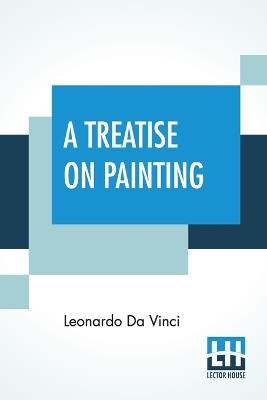 A TREATISE ON PAINTING

Leonardo Da Vinci

LH
LECTOR HOUSE